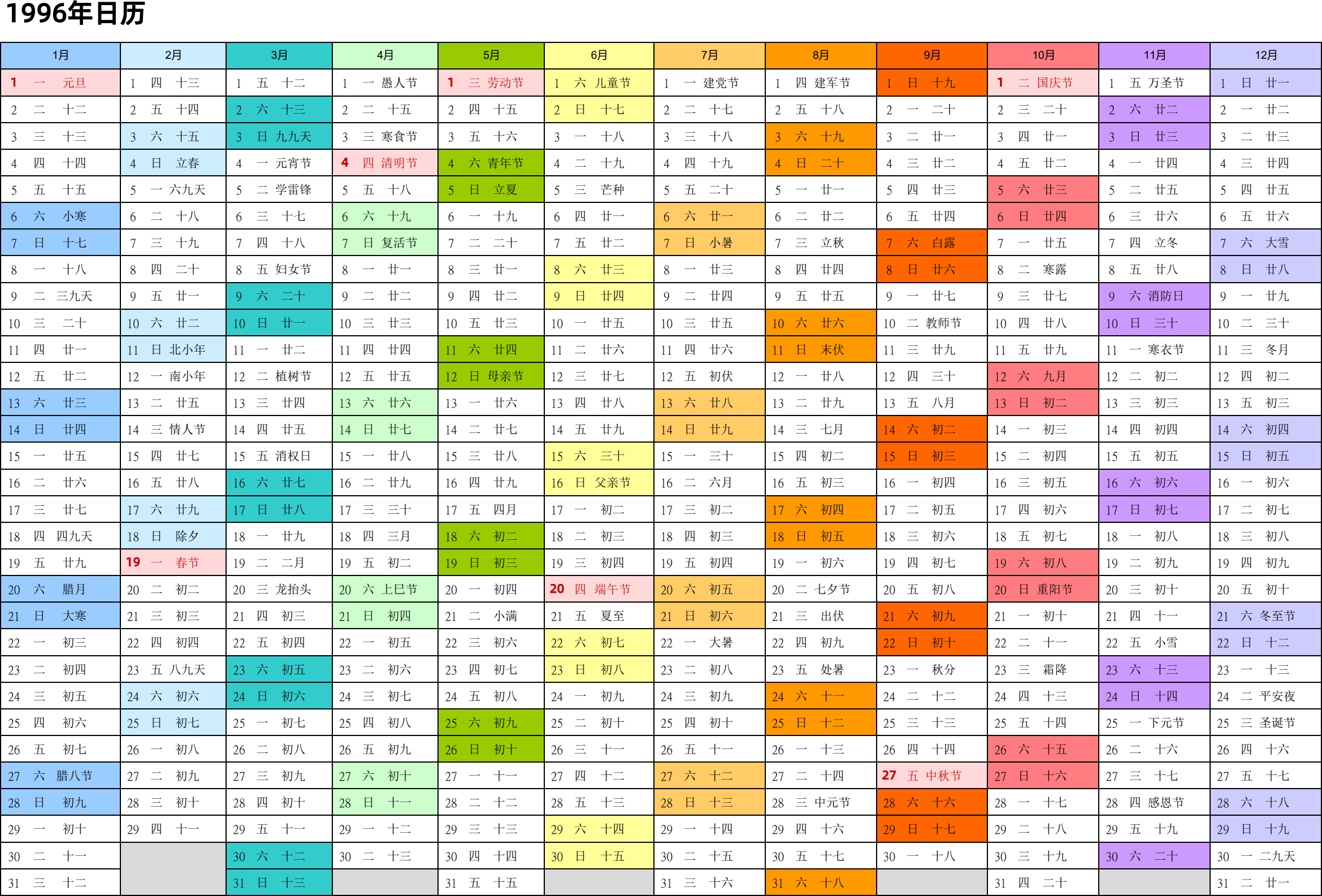 1996年日历

| 1月 | 2月 | 3月 | 4月 | 5月 | 6月 | 7月 | 8月 | 9月 | 10月 | 11月 | 12月 |
|---|---|---|---|---|---|---|---|---|---|---|---|
| 1 一 元旦 | 1 四 十三 | 1 五 十二 | 1 一 愚人节 | 1 三 劳动节 | 1 六 儿童节 | 1 一 建党节 | 1 四 建军节 | 1 日 十九 | 1 二 国庆节 | 1 五 万圣节 | 1 日 廿一 |
| 2 二 十二 | 2 五 十四 | 2 六 十三 | 2 二 十五 | 2 四 十五 | 2 日 十七 | 2 二 十七 | 2 五 十八 | 2 一 二十 | 2 三 二十 | 2 六 廿二 | 2 一 廿二 |
| 3 三 十三 | 3 六 十五 | 3 日 九九天 | 3 三 寒食节 | 3 五 十六 | 3 一 十八 | 3 三 十八 | 3 六 十九 | 3 二 廿一 | 3 四 廿一 | 3 日 廿三 | 3 二 廿三 |
| 4 四 十四 | 4 日 立春 | 4 一 元宵节 | 4 四 清明节 | 4 六 青年节 | 4 二 十九 | 4 四 十九 | 4 日 二十 | 4 三 廿二 | 4 五 廿二 | 4 一 廿四 | 4 三 廿四 |
| 5 五 十五 | 5 一 六九天 | 5 二 学雷锋 | 5 五 十八 | 5 日 立夏 | 5 三 芒种 | 5 五 二十 | 5 一 廿一 | 5 四 廿三 | 5 六 廿三 | 5 二 廿五 | 5 四 廿五 |
| 6 六 小寒 | 6 二 十八 | 6 三 十七 | 6 六 十九 | 6 一 十九 | 6 四 廿一 | 6 六 廿一 | 6 二 廿二 | 6 五 廿四 | 6 日 廿四 | 6 三 廿六 | 6 五 廿六 |
| 7 日 十七 | 7 三 十九 | 7 四 十八 | 7 日 复活节 | 7 二 二十 | 7 五 廿二 | 7 日 小暑 | 7 三 立秋 | 7 六 白露 | 7 一 廿五 | 7 四 立冬 | 7 六 大雪 |
| 8 一 十八 | 8 四 二十 | 8 五 妇女节 | 8 一 廿一 | 8 三 廿一 | 8 六 廿三 | 8 一 廿三 | 8 四 廿四 | 8 日 廿六 | 8 二 寒露 | 8 五 廿八 | 8 日 廿八 |
| 9 二 三九天 | 9 五 廿一 | 9 六 二十 | 9 二 廿二 | 9 四 廿二 | 9 日 廿四 | 9 二 廿四 | 9 五 廿五 | 9 一 廿七 | 9 三 廿七 | 9 六 消防日 | 9 一 廿九 |
| 10 三 二十 | 10 六 廿二 | 10 日 廿一 | 10 三 廿三 | 10 五 廿三 | 10 一 廿五 | 10 三 廿五 | 10 六 廿六 | 10 二 教师节 | 10 四 廿八 | 10 日 三十 | 10 二 三十 |
| 11 四 廿一 | 11 日 北小年 | 11 一 廿二 | 11 四 廿四 | 11 六 廿四 | 11 二 廿六 | 11 四 廿六 | 11 日 末伏 | 11 三 廿九 | 11 五 廿九 | 11 一 寒衣节 | 11 三 冬月 |
| 12 五 廿二 | 12 一 南小年 | 12 二 植树节 | 12 五 廿五 | 12 日 母亲节 | 12 三 廿七 | 12 五 初伏 | 12 一 廿八 | 12 四 三十 | 12 六 九月 | 12 二 初二 | 12 四 初二 |
| 13 六 廿三 | 13 二 廿五 | 13 三 廿四 | 13 六 廿六 | 13 一 廿六 | 13 四 廿八 | 13 六 廿八 | 13 二 廿九 | 13 五 八月 | 13 日 初二 | 13 三 初三 | 13 五 初三 |
| 14 日 廿四 | 14 三 情人节 | 14 四 廿五 | 14 日 廿七 | 14 二 廿七 | 14 五 廿九 | 14 日 廿九 | 14 三 七月 | 14 六 初二 | 14 一 初三 | 14 四 初四 | 14 六 初四 |
| 15 一 廿五 | 15 四 廿七 | 15 五 消权日 | 15 一 廿八 | 15 三 廿八 | 15 六 三十 | 15 一 三十 | 15 四 初二 | 15 日 初三 | 15 二 初四 | 15 五 初五 | 15 日 初五 |
| 16 二 廿六 | 16 五 廿八 | 16 六 廿七 | 16 二 廿九 | 16 四 廿九 | 16 日 父亲节 | 16 二 六月 | 16 五 初三 | 16 一 初四 | 16 三 初五 | 16 六 初六 | 16 一 初六 |
| 17 三 廿七 | 17 六 廿九 | 17 日 廿八 | 17 三 三十 | 17 五 四月 | 17 一 初二 | 17 三 初二 | 17 六 初四 | 17 二 初五 | 17 四 初六 | 17 日 初七 | 17 二 初七 |
| 18 四 四九天 | 18 日 除夕 | 18 一 廿九 | 18 四 三月 | 18 六 初二 | 18 二 初三 | 18 四 初三 | 18 日 初五 | 18 三 初六 | 18 五 初七 | 18 一 初八 | 18 三 初八 |
| 19 五 廿九 | 19 一 春节 | 19 二 二月 | 19 五 初二 | 19 日 初三 | 19 三 初四 | 19 五 初四 | 19 一 初六 | 19 四 初七 | 19 六 初八 | 19 二 初九 | 19 四 初九 |
| 20 六 腊月 | 20 二 初二 | 20 三 龙抬头 | 20 六 上巳节 | 20 一 初四 | 20 四 端午节 | 20 六 初五 | 20 二 七夕节 | 20 五 初八 | 20 日 重阳节 | 20 三 初十 | 20 五 初十 |
| 21 日 大寒 | 21 三 初三 | 21 四 初三 | 21 日 初四 | 21 二 小满 | 21 五 夏至 | 21 日 初六 | 21 三 出伏 | 21 六 初九 | 21 一 初十 | 21 四 十一 | 21 六 冬至节 |
| 22 一 初三 | 22 四 初四 | 22 五 初四 | 22 一 初五 | 22 三 初六 | 22 六 初七 | 22 一 大暑 | 22 四 初九 | 22 日 初十 | 22 二 十一 | 22 五 小雪 | 22 日 十二 |
| 23 二 初四 | 23 五 八九天 | 23 六 初五 | 23 二 初六 | 23 四 初七 | 23 日 初八 | 23 二 初八 | 23 五 处暑 | 23 一 秋分 | 23 三 霜降 | 23 六 十三 | 23 一 十三 |
| 24 三 初五 | 24 六 初六 | 24 日 初六 | 24 三 初七 | 24 五 初八 | 24 一 初九 | 24 三 初九 | 24 六 十一 | 24 二 十二 | 24 四 十三 | 24 日 十四 | 24 二 平安夜 |
| 25 四 初六 | 25 日 初七 | 25 一 初七 | 25 四 初八 | 25 六 初九 | 25 二 初十 | 25 四 初十 | 25 日 十二 | 25 三 十三 | 25 五 十四 | 25 一 下元节 | 25 三 圣诞节 |
| 26 五 初七 | 26 一 初八 | 26 二 初八 | 26 五 初九 | 26 日 初十 | 26 三 十一 | 26 五 十一 | 26 一 十三 | 26 四 十四 | 26 六 十五 | 26 二 十六 | 26 四 十六 |
| 27 六 腊八节 | 27 二 初九 | 27 三 初九 | 27 六 初十 | 27 一 十一 | 27 四 十二 | 27 六 十二 | 27 二 十四 | 27 五 中秋节 | 27 日 十六 | 27 三 十七 | 27 五 十七 |
| 28 日 初九 | 28 三 初十 | 28 四 初十 | 28 日 十一 | 28 二 十二 | 28 五 十三 | 28 日 十三 | 28 三 中元节 | 28 六 十六 | 28 一 十七 | 28 四 感恩节 | 28 六 十八 |
| 29 一 初十 | 29 四 十一 | 29 五 十一 | 29 一 十二 | 29 三 十三 | 29 六 十四 | 29 一 十四 | 29 四 十六 | 29 日 十七 | 29 二 十八 | 29 五 十九 | 29 日 十九 |
| 30 二 十一 | | 30 六 十二 | 30 二 十三 | 30 四 十四 | 30 日 十五 | 30 二 十五 | 30 五 十七 | 30 一 十八 | 30 三 十九 | 30 六 二十 | 30 一 二九天 |
| 31 三 十二 | | 31 日 十三 | | 31 五 十五 | | 31 三 十六 | 31 六 十八 | | 31 四 二十 | | 31 二 廿一 |